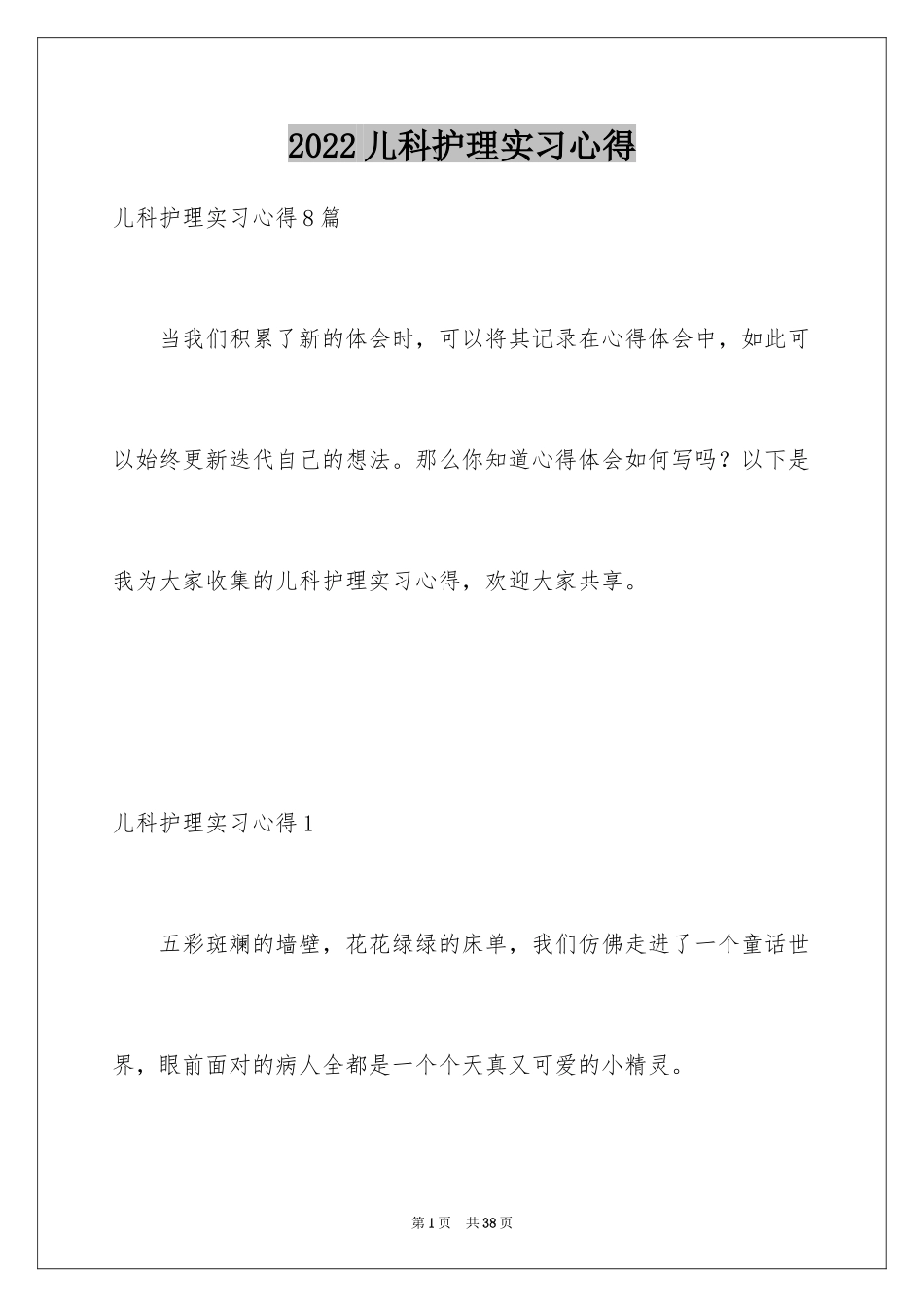 2022儿科护理实习心得

儿科护理实习心得8篇

当我们积累了新的体会时，可以将其记录在心得体会中，如此可以始终更新迭代自己的想法。那么你知道心得体会如何写吗？以下是我为大家收集的儿科护理实习心得，欢迎大家共享。

儿科护理实习心得1

五彩斑斓的墙壁，花花绿绿的床单，我们仿佛走进了一个童话世界，眼前面对的病人全都是一个个天真又可爱的小精灵。

第1页 共38页